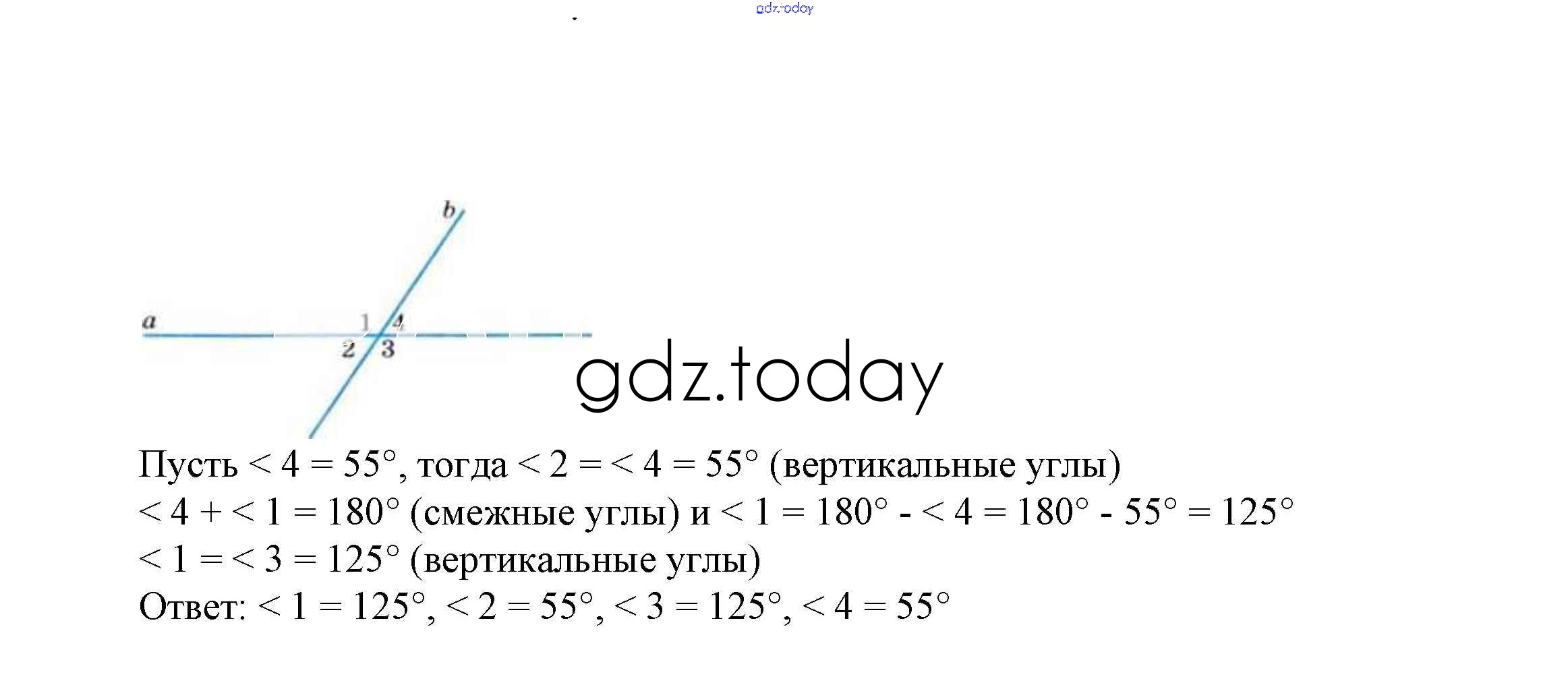 b

a

1

4

2

3

Пусть < 4 = 55°, тогда < 2 = < 4 = 55° (вертикальные углы)
< 4 + < 1 = 180° (смежные углы) и < 1 = 180° - < 4 = 180° - 55° = 125°
< 1 = < 3 = 125° (вертикальные углы)
Ответ: < 1 = 125°, < 2 = 55°, < 3 = 125°, < 4 = 55°

gdz.today